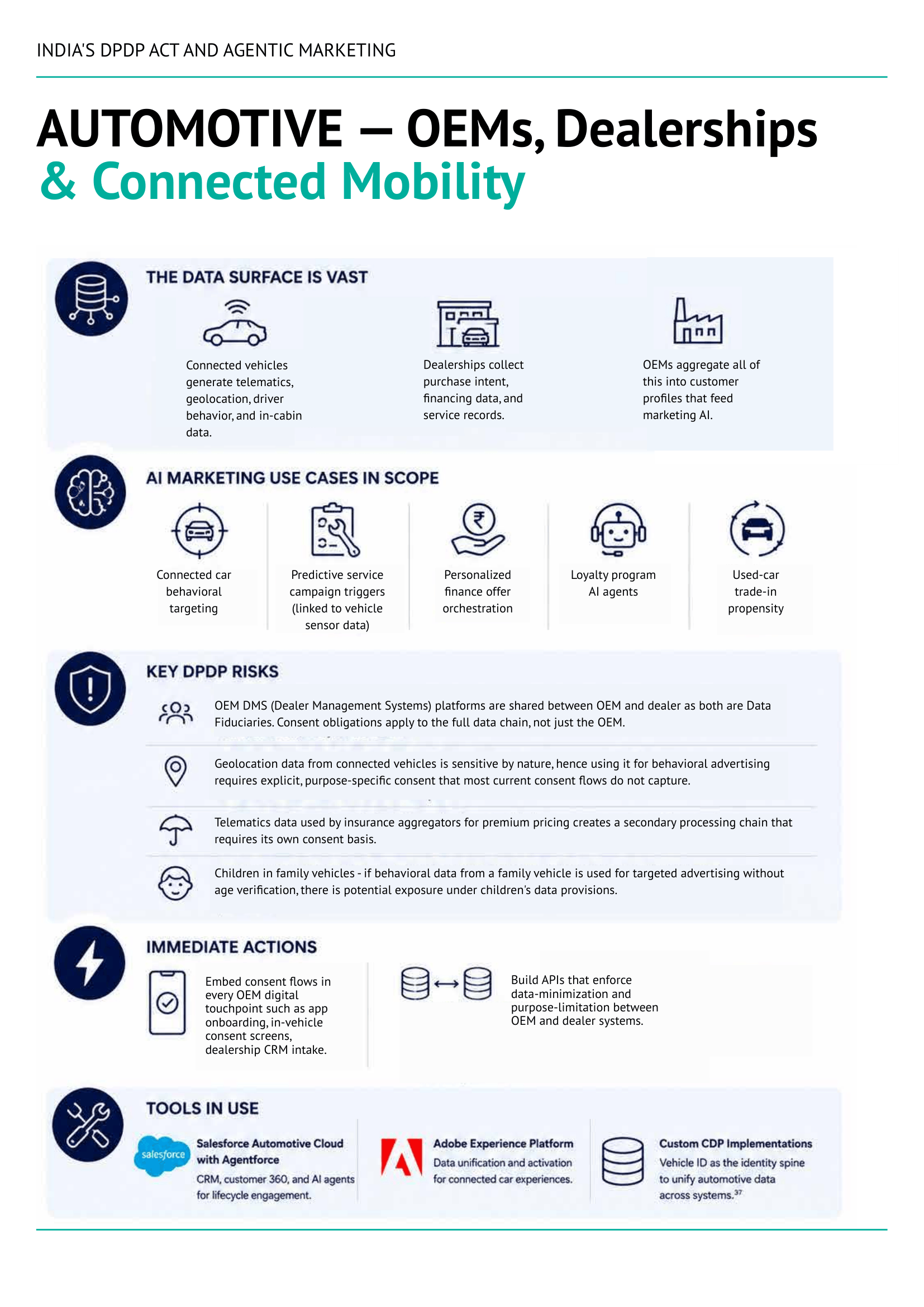 INDIA'S DPDP ACT AND AGENTIC MARKETING

AUTOMOTIVE — OEMs, Dealerships & Connected Mobility

THE DATA SURFACE IS VAST

Connected vehicles generate telematics, geolocation, driver behavior, and in-cabin data.

Dealerships collect purchase intent, financing data, and service records.

OEMs aggregate all of this into customer profiles that feed marketing AI.

AI MARKETING USE CASES IN SCOPE

Connected car behavioral targeting

Predictive service campaign triggers (linked to vehicle sensor data)

Personalized finance offer orchestration

Loyalty program AI agents

Used-car trade-in propensity

KEY DPDP RISKS

OEM DMS (Dealer Management Systems) platforms are shared between OEM and dealer as both are Data Fiduciaries. Consent obligations apply to the full data chain, not just the OEM.

Geolocation data from connected vehicles is sensitive by nature, hence using it for behavioral advertising requires explicit, purpose-specific consent that most current consent flows do not capture.

Telematics data used by insurance aggregators for premium pricing creates a secondary processing chain that requires its own consent basis.

Children in family vehicles - if behavioral data from a family vehicle is used for targeted advertising without age verification, there is potential exposure under children's data provisions.

IMMEDIATE ACTIONS

Embed consent flows in every OEM digital touchpoint such as app onboarding, in-vehicle consent screens, dealership CRM intake.

Build APIs that enforce data-minimization and purpose-limitation between OEM and dealer systems.

TOOLS IN USE

salesforce

Salesforce Automotive Cloud with Agentforce
CRM, customer 360, and AI agents for lifecycle engagement.

Adobe Experience Platform
Data unification and activation for connected car experiences.

Custom CDP Implementations
Vehicle ID as the identity spine to unify automotive data across systems.$^{37}$